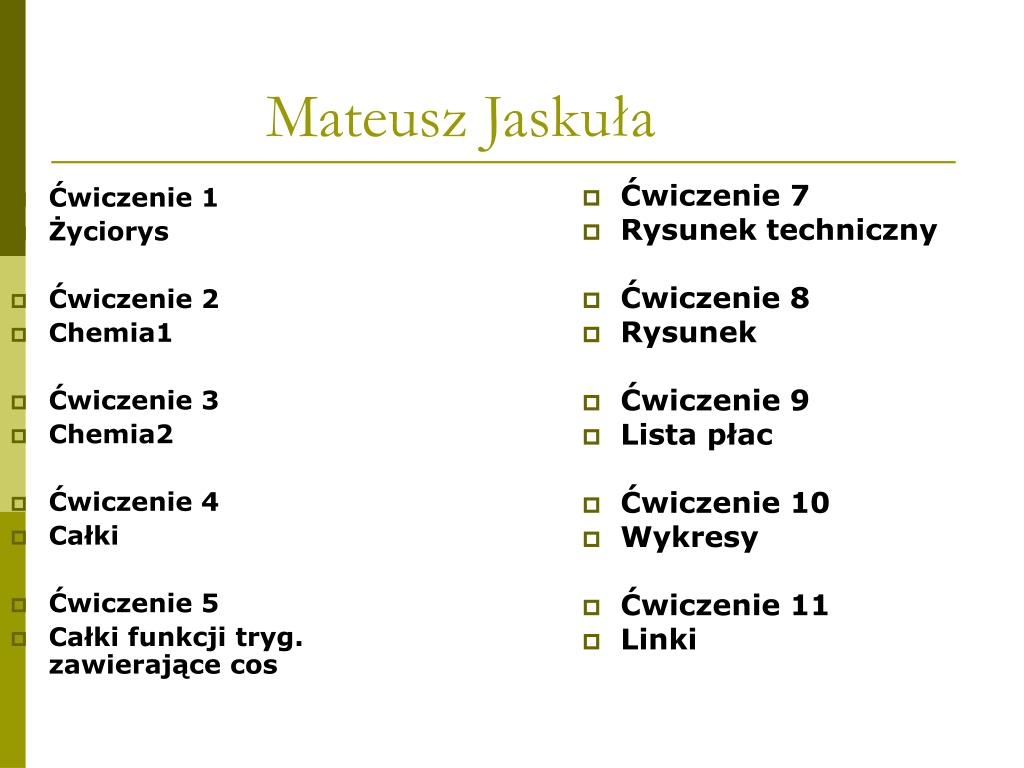 Mateusz Jaskuła

Ćwiczenie 1
Życiorys

Ćwiczenie 2
Chemia1

Ćwiczenie 3
Chemia2

Ćwiczenie 4
Całki

Ćwiczenie 5
Całki funkcji tryg. zawierające cos

Ćwiczenie 7
Rysunek techniczny

Ćwiczenie 8
Rysunek

Ćwiczenie 9
Lista płac

Ćwiczenie 10
Wykresy

Ćwiczenie 11
Linki